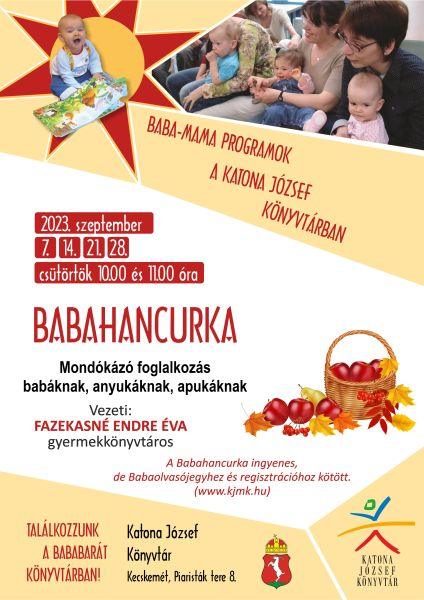 BABA-MAMA PROGRAMOK
A KATONA JÓZSEF
KÖNYVTÁRBAN

2023. szeptember
7. 14. 21. 28.
csütörtök 10.00 és 11.00 óra

BABAHANCURKA

Mondókázó foglalkozás
babáknak, anyukáknak, apukáknak

Vezeti:
FAZEKASNÉ ENDRE ÉVA
gyermekkönyvtáros

A Babahancurka ingyenes,
de Babaolvasójegyhez és regisztrációhoz kötött.
(www.kjmk.hu)

TALÁLKOZZUNK
A BABABARÁT
KÖNYVTÁRBAN!

Katona József
Könyvtár
Kecskemét, Piaristák tere 8.

KATONA
JÓZSEF
KÖNYVTÁR